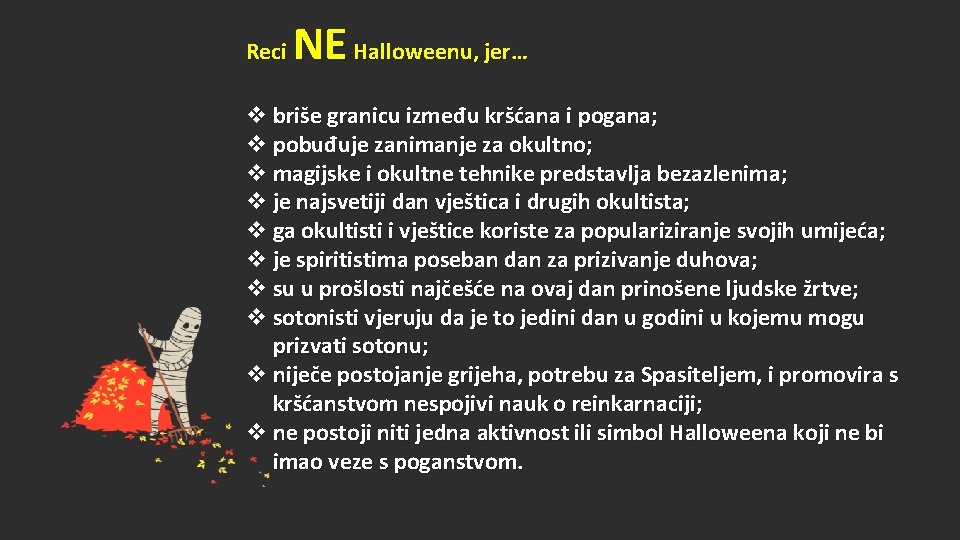 Reci NE Halloweenu, jer…

❖ briše granicu između kršćana i pogana;
❖ pobuđuje zanimanje za okultno;
❖ magijske i okultne tehnike predstavlja bezazlenima;
❖ je najsvetiji dan vještica i drugih okultista;
❖ ga okultisti i vještice koriste za populariziranje svojih umijeća;
❖ je spiritistima poseban dan za prizivanje duhova;
❖ su u prošlosti najčešće na ovaj dan prinošene ljudske žrtve;
❖ sotonisti vjeruju da je to jedini dan u godini u kojemu mogu prizvati sotonu;
❖ niječe postojanje grijeha, potrebu za Spasiteljem, i promovira s kršćanstvom nespojivi nauk o reinkarnaciji;
❖ ne postoji niti jedna aktivnost ili simbol Halloweena koji ne bi imao veze s poganstvom.